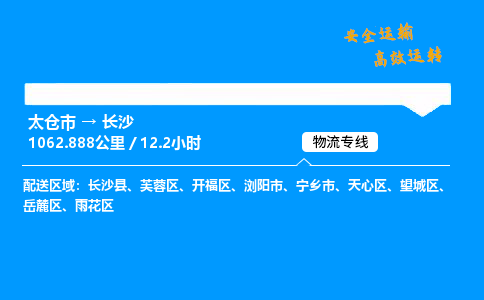 安全运输
高效运转

太仓市 → 长沙
1062.888公里 / 12.2小时

物流专线

配送区域：长沙县、芙蓉区、开福区、浏阳市、宁乡市、天心区、望城区、岳麓区、雨花区